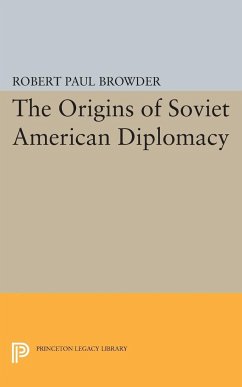 ROBERT PAUL BROWDER

The Origins of Soviet American Diplomacy

PRINCETON LEGACY LIBRARY